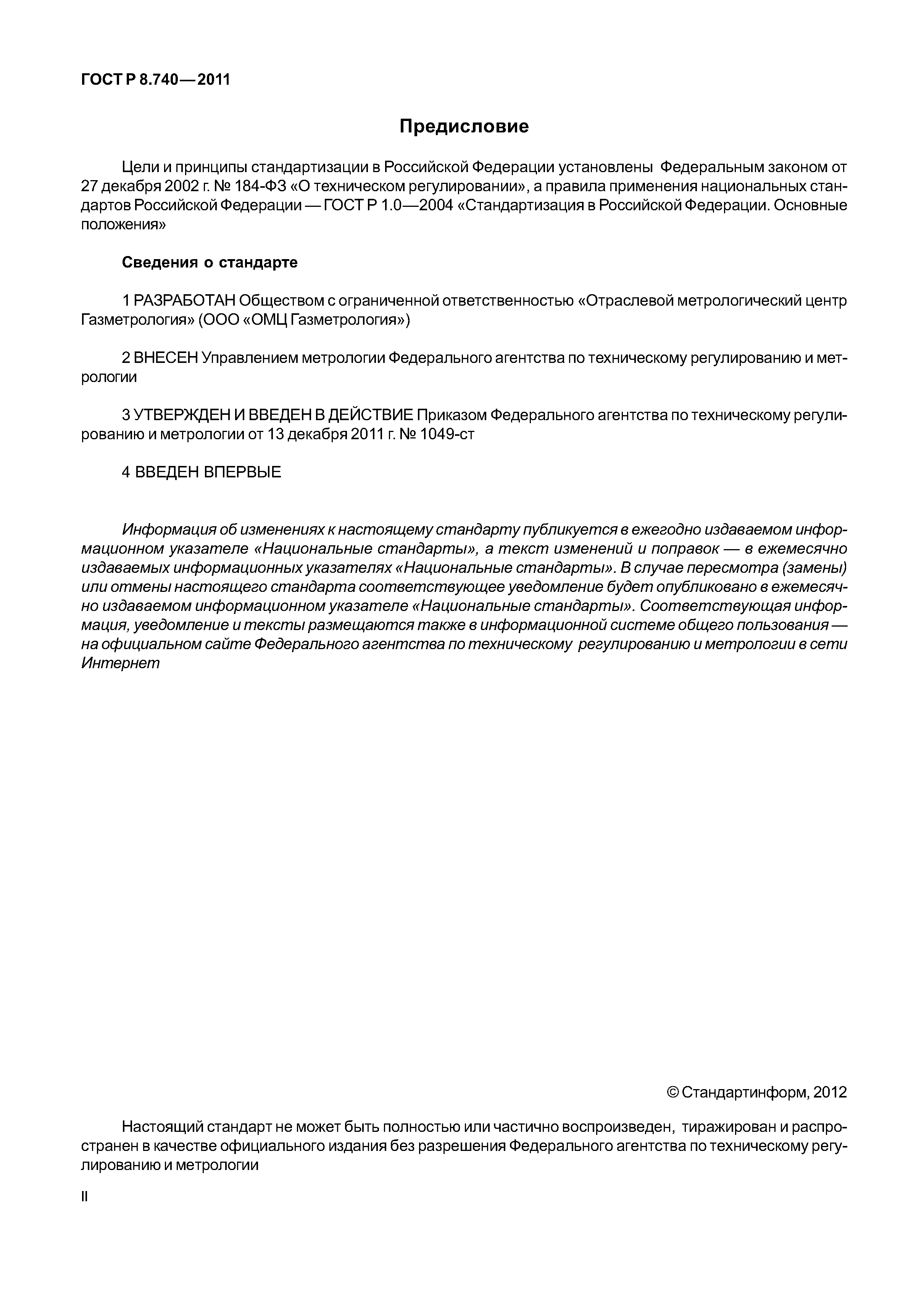 ГОСТ Р 8.740—2011

Предисловие

Цели и принципы стандартизации в Российской Федерации установлены Федеральным законом от 27 декабря 2002 г. № 184-ФЗ «О техническом регулировании», а правила применения национальных стандартов Российской Федерации — ГОСТ Р 1.0—2004 «Стандартизация в Российской Федерации. Основные положения»

Сведения о стандарте

1 РАЗРАБОТАН Обществом с ограниченной ответственностью «Отраслевой метрологический центр Газметрология» (ООО «ОМЦ Газметрология»)

2 ВНЕСЕН Управлением метрологии Федерального агентства по техническому регулированию и метрологии

3 УТВЕРЖДЕН И ВВЕДЕН В ДЕЙСТВИЕ Приказом Федерального агентства по техническому регулированию и метрологии от 13 декабря 2011 г. № 1049-ст

4 ВВЕДЕН ВПЕРВЫЕ

Информация об изменениях к настоящему стандарту публикуется в ежегодно издаваемом информационном указателе «Национальные стандарты», а текст изменений и поправок — в ежемесячно издаваемых информационных указателях «Национальные стандарты». В случае пересмотра (замены) или отмены настоящего стандарта соответствующее уведомление будет опубликовано в ежемесячно издаваемом информационном указателе «Национальные стандарты». Соответствующая информация, уведомление и тексты размещаются также в информационной системе общего пользования — на официальном сайте Федерального агентства по техническому регулированию и метрологии в сети Интернет

© Стандартинформ, 2012

Настоящий стандарт не может быть полностью или частично воспроизведен, тиражирован и распространен в качестве официального издания без разрешения Федерального агентства по техническому регулированию и метрологии

II